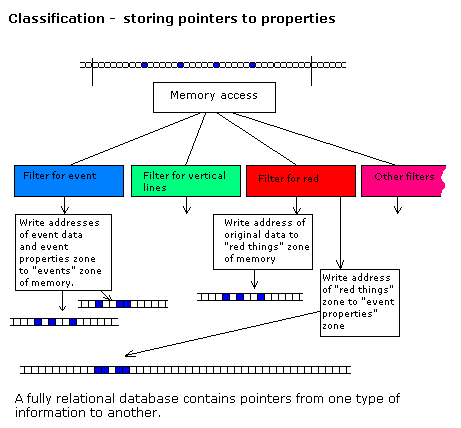 Classification - storing pointers to properties

Memory access

Filter for event

Filter for vertical lines

Filter for red

Other filters

Write addresses of event data and event properties zone to "events" zone of memory.

Write address of original data to "red things" zone of memory

Write address of "red things" zone to "event properties" zone

A fully relational database contains pointers from one type of information to another.